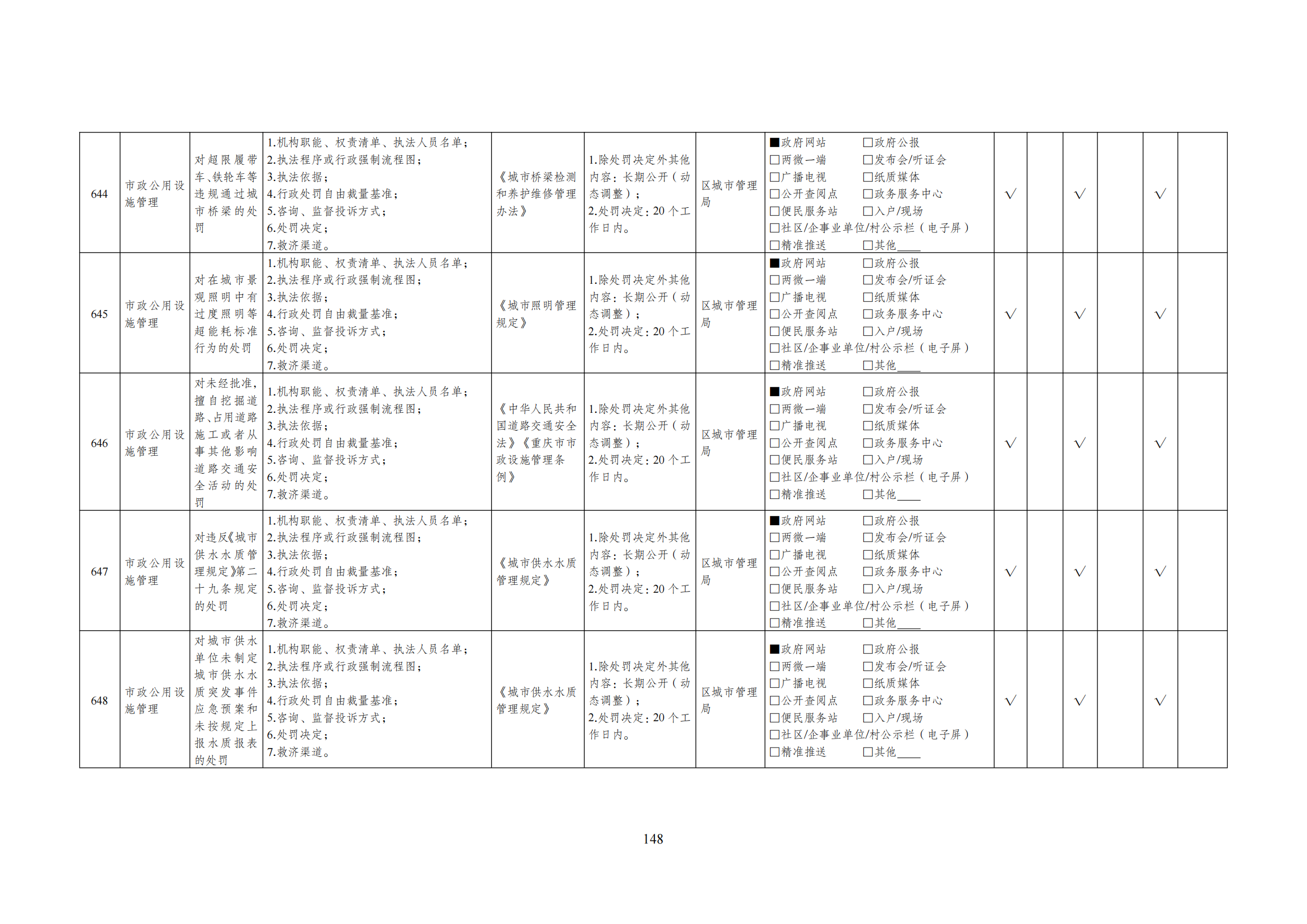 | 644 | 市政公用设施管理 | 对超限履带车、铁轮车等违规通过城市桥梁的处罚 | 1.机构职能、权责清单、执法人员名单；2.执法程序或行政强制流程图；3.执法依据；4.行政处罚自由裁量基准；5.咨询、监督投诉方式；6.处罚决定；7.救济渠道。 | 《城市桥梁检测和养护维修管理办法》 | 1.除处罚决定外其他内容：长期公开（动态调整）；2.处罚决定：20个工作日内。 | 区城市管理局 | ■政府网站 □政府公报 □两微一端 □发布会/听证会 □广播电视 □纸质媒体 □公开查阅点 □政务服务中心 □便民服务站 □入户/现场 □社区/企事业单位/村公示栏（电子屏） □精准推送 □其他____ | √ |  | √ |  | √ |  |
|---|---|---|---|---|---|---|---|---|---|---|---|---|---|
| 645 | 市政公用设施管理 | 对在城市景观照明中有过度照明等超能耗标准行为的处罚 | 1.机构职能、权责清单、执法人员名单；2.执法程序或行政强制流程图；3.执法依据；4.行政处罚自由裁量基准；5.咨询、监督投诉方式；6.处罚决定；7.救济渠道。 | 《城市照明管理规定》 | 1.除处罚决定外其他内容：长期公开（动态调整）；2.处罚决定：20个工作日内。 | 区城市管理局 | ■政府网站 □政府公报 □两微一端 □发布会/听证会 □广播电视 □纸质媒体 □公开查阅点 □政务服务中心 □便民服务站 □入户/现场 □社区/企事业单位/村公示栏（电子屏） □精准推送 □其他____ | √ |  | √ |  | √ |  |
| 646 | 市政公用设施管理 | 对未经批准，擅自挖掘道路、占用道路施工或者从事其他影响道路交通安全活动的处罚 | 1.机构职能、权责清单、执法人员名单；2.执法程序或行政强制流程图；3.执法依据；4.行政处罚自由裁量基准；5.咨询、监督投诉方式；6.处罚决定；7.救济渠道。 | 《中华人民共和国道路交通安全法》《重庆市市政设施管理条例》 | 1.除处罚决定外其他内容：长期公开（动态调整）；2.处罚决定：20个工作日内。 | 区城市管理局 | ■政府网站 □政府公报 □两微一端 □发布会/听证会 □广播电视 □纸质媒体 □公开查阅点 □政务服务中心 □便民服务站 □入户/现场 □社区/企事业单位/村公示栏（电子屏） □精准推送 □其他____ | √ |  | √ |  | √ |  |
| 647 | 市政公用设施管理 | 对违反《城市供水水质管理规定》第二十九条规定的处罚 | 1.机构职能、权责清单、执法人员名单；2.执法程序或行政强制流程图；3.执法依据；4.行政处罚自由裁量基准；5.咨询、监督投诉方式；6.处罚决定；7.救济渠道。 | 《城市供水水质管理规定》 | 1.除处罚决定外其他内容：长期公开（动态调整）；2.处罚决定：20个工作日内。 | 区城市管理局 | ■政府网站 □政府公报 □两微一端 □发布会/听证会 □广播电视 □纸质媒体 □公开查阅点 □政务服务中心 □便民服务站 □入户/现场 □社区/企事业单位/村公示栏（电子屏） □精准推送 □其他____ | √ |  | √ |  | √ |  |
| 648 | 市政公用设施管理 | 对城市供水单位未制定城市供水水质突发事件应急预案和未按规定上报水质报表的处罚 | 1.机构职能、权责清单、执法人员名单；2.执法程序或行政强制流程图；3.执法依据；4.行政处罚自由裁量基准；5.咨询、监督投诉方式；6.处罚决定；7.救济渠道。 | 《城市供水水质管理规定》 | 1.除处罚决定外其他内容：长期公开（动态调整）；2.处罚决定：20个工作日内。 | 区城市管理局 | ■政府网站 □政府公报 □两微一端 □发布会/听证会 □广播电视 □纸质媒体 □公开查阅点 □政务服务中心 □便民服务站 □入户/现场 □社区/企事业单位/村公示栏（电子屏） □精准推送 □其他____ | √ |  | √ |  | √ |  |

148